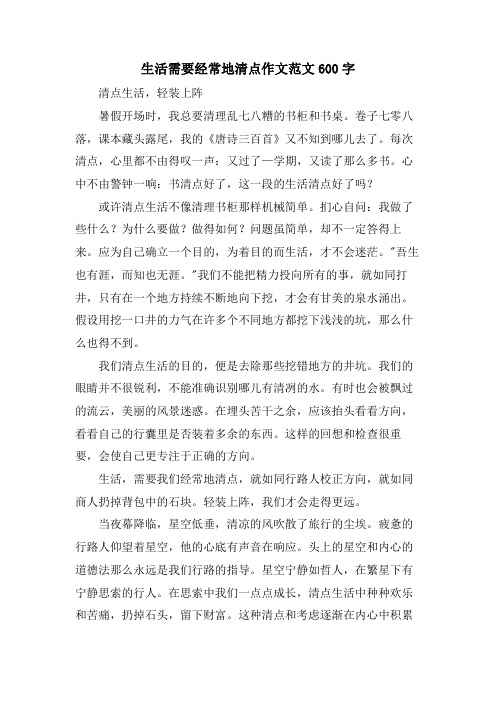 生活需要经常地清点作文范文 600 字

清点生活，轻装上阵

暑假开场时，我总要清理乱七八糟的书柜和书桌。卷子七零八落，课本藏头露尾，我的《唐诗三百首》又不知到哪儿去了。每次清点，心里都不由得叹一声：又过了一学期，又读了那么多书。心中不由警钟一响：书清点好了，这一段的生活清点好了吗？

或许清点生活不像清理书柜那样机械简单。扪心自问：我做了些什么？为什么要做？做得如何？问题虽简单，却不一定答得上来。应为自己确立一个目的，为着目的而生活，才不会迷茫。"吾生也有涯，而知也无涯。"我们不能把精力投向所有的事，就如同打井，只有在一个地方持续不断地向下挖，才会有甘美的泉水涌出。假设用挖一口井的力气在许多个不同地方都挖下浅浅的坑，那么什么也得不到。

我们清点生活的目的，便是去除那些挖错地方的井坑。我们的眼睛并不很锐利，不能准确识别哪儿有清冽的水。有时也会被飘过的流云，美丽的风景迷惑。在埋头苦干之余，应该抬头看看方向，看看自己的行囊里是否装着多余的东西。这样的回想和检查很重要，会使自己更专注于正确的方向。

生活，需要我们经常地清点，就如同行路人校正方向，就如同商人扔掉背包中的石块。轻装上阵，我们才会走得更远。

当夜幕降临，星空低垂，清凉的风吹散了旅行的尘埃。疲惫的行路人仰望着星空，他的心底有声音在响应。头上的星空和内心的道德法那么永远是我们行路的指导。星空宁静如哲人，在繁星下有宁静思索的行人。在思索中我们一点点成长，清点生活中种种欢乐和苦痛，扔掉石头，留下财富。这种清点和考虑逐渐在内心中积累